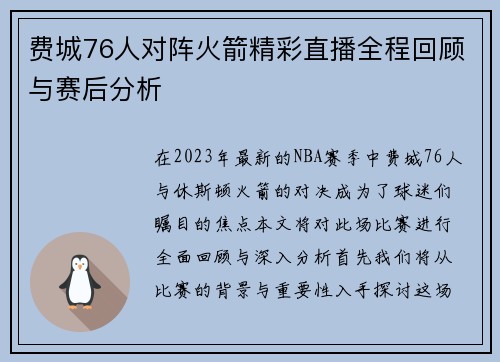 费城76人对阵火箭精彩直播全程回顾与赛后分析

在2023年最新的NBA赛季中费城76人与休斯顿火箭的对决成为了球迷们瞩目的焦点本文将对此场比赛进行全面回顾与深入分析首先我们将从比赛的背景与重要性入手探讨这场